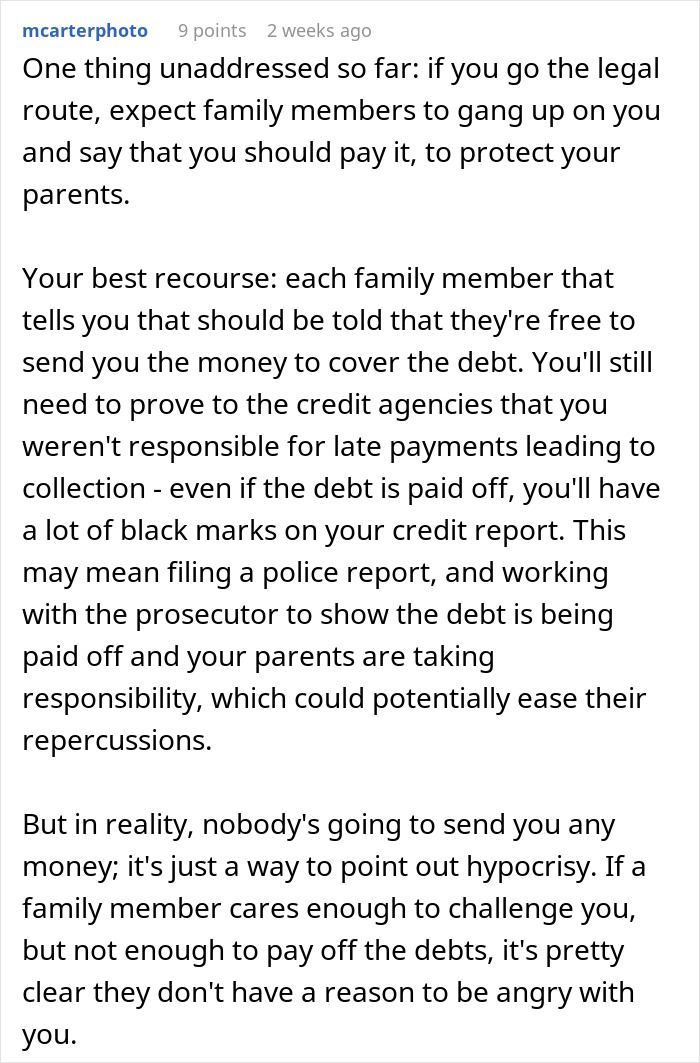 mcarterphoto 9 points 2 weeks ago

One thing unaddressed so far: if you go the legal route, expect family members to gang up on you and say that you should pay it, to protect your parents.

Your best recourse: each family member that tells you that should be told that they're free to send you the money to cover the debt. You'll still need to prove to the credit agencies that you weren't responsible for late payments leading to collection - even if the debt is paid off, you'll have a lot of black marks on your credit report. This may mean filing a police report, and working with the prosecutor to show the debt is being paid off and your parents are taking responsibility, which could potentially ease their repercussions.

But in reality, nobody's going to send you any money; it's just a way to point out hypocrisy. If a family member cares enough to challenge you, but not enough to pay off the debts, it's pretty clear they don't have a reason to be angry with you.